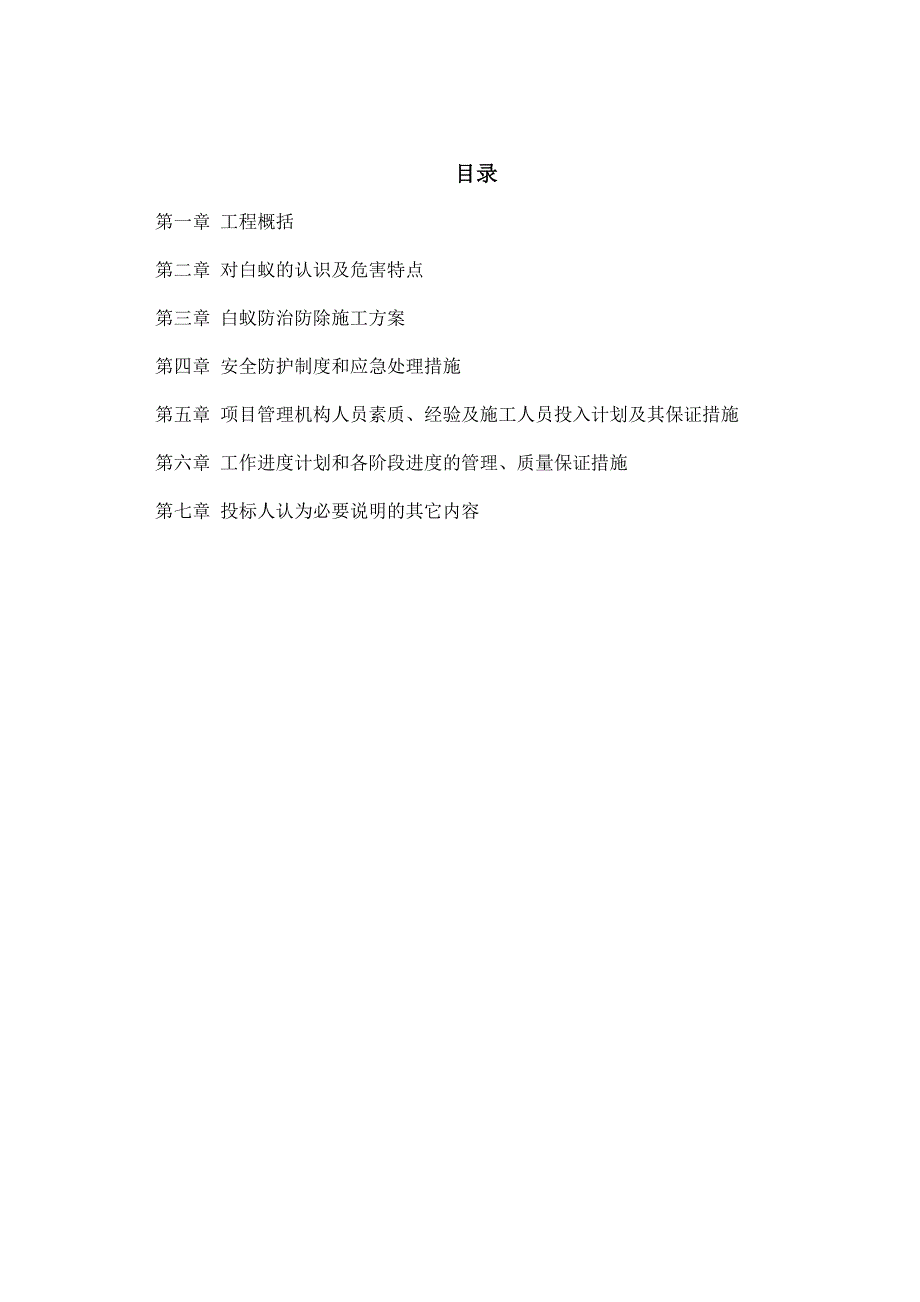 目录

第一章 工程概括

第二章 对白蚁的认识及危害特点

第三章 白蚁防治防除施工方案

第四章 安全防护制度和应急处理措施

第五章 项目管理机构人员素质、经验及施工人员投入计划及其保证措施

第六章 工作进度计划和各阶段进度的管理、质量保证措施

第七章 投标人认为必要说明的其它内容